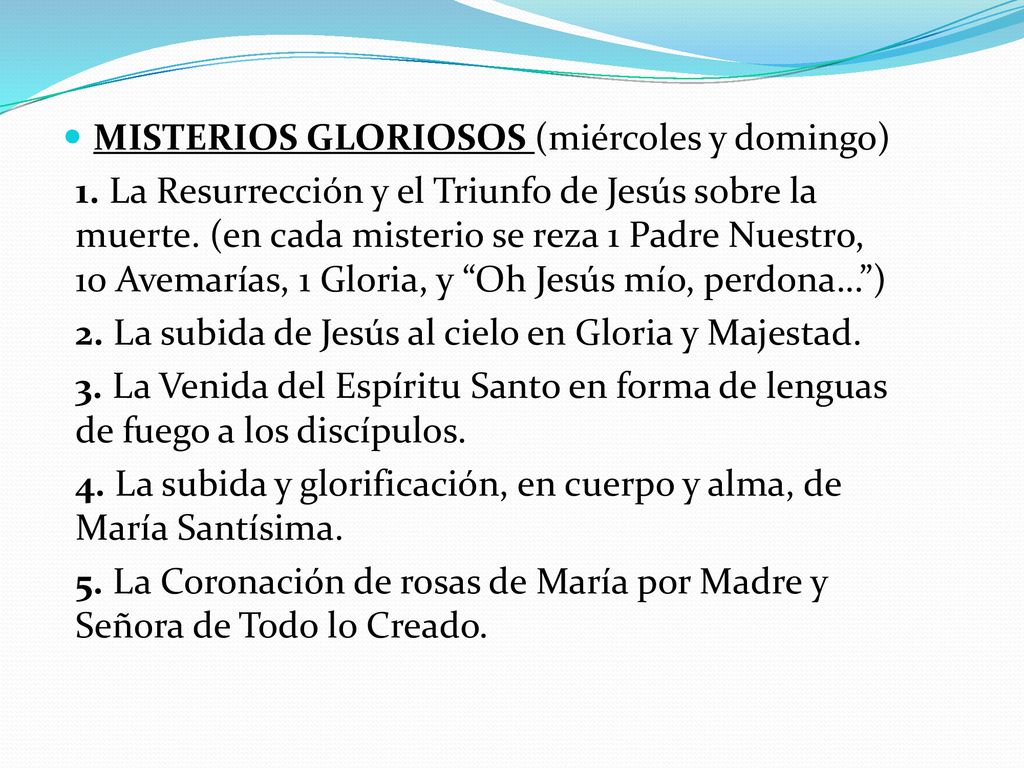 MISTERIOS GLORIOSOS (miércoles y domingo)

1. La Resurrección y el Triunfo de Jesús sobre la muerte. (en cada misterio se reza 1 Padre Nuestro, 10 Avemarías, 1 Gloria, y “Oh Jesús mío, perdona…”)

2. La subida de Jesús al cielo en Gloria y Majestad.

3. La Venida del Espíritu Santo en forma de lenguas de fuego a los discípulos.

4. La subida y glorificación, en cuerpo y alma, de María Santísima.

5. La Coronación de rosas de María por Madre y Señora de Todo lo Creado.